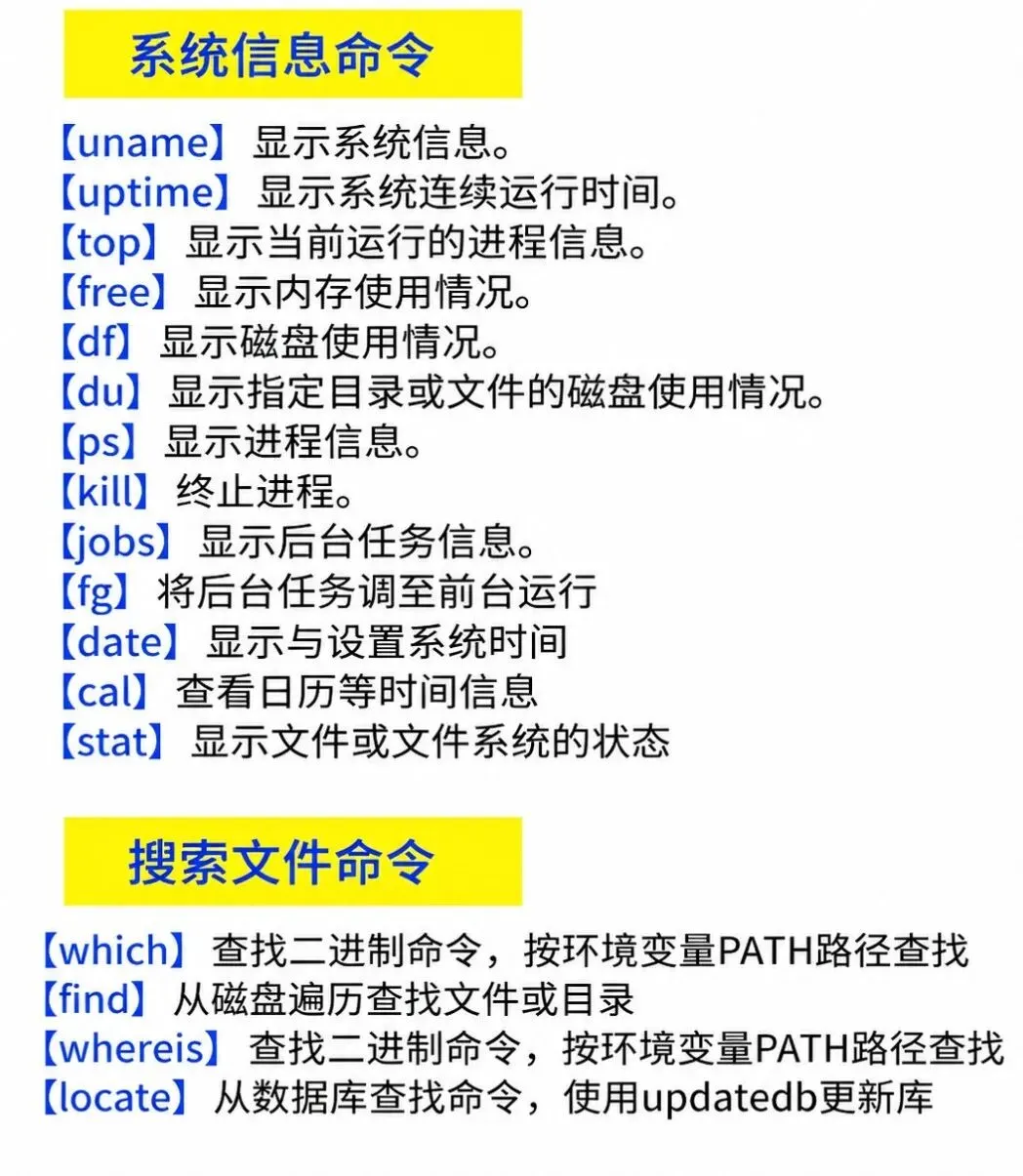 系统信息命令

【uname】显示系统信息。
【uptime】显示系统连续运行时间。
【top】显示当前运行的进程信息。
【free】显示内存使用情况。
【df】显示磁盘使用情况。
【du】显示指定目录或文件的磁盘使用情况。
【ps】显示进程信息。
【kill】终止进程。
【jobs】显示后台任务信息。
【fg】将后台任务调至前台运行
【date】显示与设置系统时间
【cal】查看日历等时间信息
【stat】显示文件或文件系统的状态

搜索文件命令

【which】查找二进制命令，按环境变量PATH路径查找
【find】从磁盘遍历查找文件或目录
【whereis】查找二进制命令，按环境变量PATH路径查找
【locate】从数据库查找命令，使用updatedb更新库